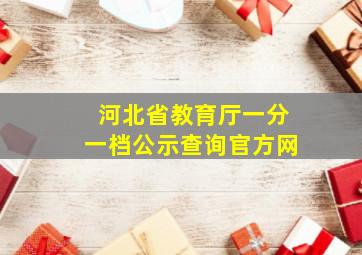 河北省教育厅一分一档公示查询官方网